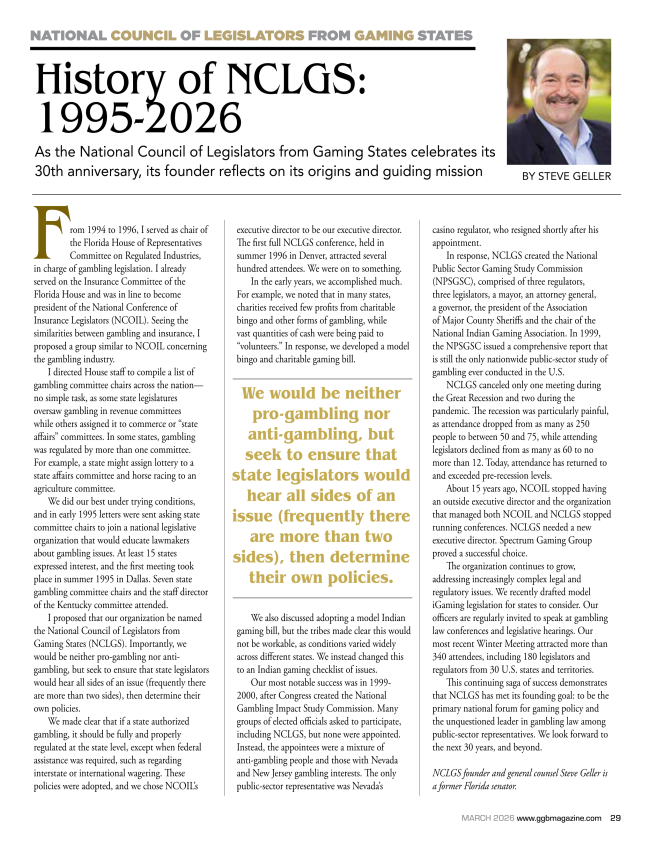 NATIONAL COUNCIL OF LEGISLATORS FROM GAMING STATES

History of NCLGS: 1995-2026

As the National Council of Legislators from Gaming States celebrates its 30th anniversary, its founder reflects on its origins and guiding mission

BY STEVE GELLER

From 1994 to 1996, I served as chair of the Florida House of Representatives Committee on Regulated Industries, in charge of gambling legislation. I already served on the Insurance Committee of the Florida House and was in line to become president of the National Conference of Insurance Legislators (NCOIL). Seeing the similarities between gambling and insurance, I proposed a group similar to NCOIL concerning the gambling industry.

I directed House staff to compile a list of gambling committee chairs across the nation—no simple task, as some state legislatures oversaw gambling in revenue committees while others assigned it to commerce or "state affairs" committees. In some states, gambling was regulated by more than one committee. For example, a state might assign lottery to a state affairs committee and horse racing to an agriculture committee.

We did our best under trying conditions, and in early 1995 letters were sent asking state committee chairs to join a national legislative organization that would educate lawmakers about gambling issues. At least 15 states expressed interest, and the first meeting took place in summer 1995 in Dallas. Seven state gambling committee chairs and the staff director of the Kentucky committee attended.

I proposed that our organization be named the National Council of Legislators from Gaming States (NCLGS). Importantly, we would be neither pro-gambling nor anti-gambling, but seek to ensure that state legislators would hear all sides of an issue (frequently there are more than two sides), then determine their own policies.

We made clear that if a state authorized gambling, it should be fully and properly regulated at the state level, except when federal assistance was required, such as regarding interstate or international wagering. These policies were adopted, and we chose NCOIL's executive director to be our executive director. The first full NCLGS conference, held in summer 1996 in Denver, attracted several hundred attendees. We were on to something.

In the early years, we accomplished much. For example, we noted that in many states, charities received few profits from charitable bingo and other forms of gambling, while vast quantities of cash were being paid to "volunteers." In response, we developed a model bingo and charitable gaming bill.

We would be neither pro-gambling nor anti-gambling, but seek to ensure that state legislators would hear all sides of an issue (frequently there are more than two sides), then determine their own policies.

We also discussed adopting a model Indian gaming bill, but the tribes made clear this would not be workable, as conditions varied widely across different states. We instead changed this to an Indian gaming checklist of issues.

Our most notable success was in 1999-2000, after Congress created the National Gambling Impact Study Commission. Many groups of elected officials asked to participate, including NCLGS, but none were appointed. Instead, the appointees were a mixture of anti-gambling people and those with Nevada and New Jersey gambling interests. The only public-sector representative was Nevada's casino regulator, who resigned shortly after his appointment.

In response, NCLGS created the National Public Sector Gaming Study Commission (NPSGSC), comprised of three regulators, three legislators, a mayor, an attorney general, a governor, the president of the Association of Major County Sheriffs and the chair of the National Indian Gaming Association. In 1999, the NPSGSC issued a comprehensive report that is still the only nationwide public-sector study of gambling ever conducted in the U.S.

NCLGS canceled only one meeting during the Great Recession and two during the pandemic. The recession was particularly painful, as attendance dropped from as many as 250 people to between 50 and 75, while attending legislators declined from as many as 60 to no more than 12. Today, attendance has returned to and exceeded pre-recession levels.

About 15 years ago, NCOIL stopped having an outside executive director and the organization that managed both NCOIL and NCLGS stopped running conferences. NCLGS needed a new executive director. Spectrum Gaming Group proved a successful choice.

The organization continues to grow, addressing increasingly complex legal and regulatory issues. We recently drafted model iGaming legislation for states to consider. Our officers are regularly invited to speak at gambling law conferences and legislative hearings. Our most recent Winter Meeting attracted more than 340 attendees, including 180 legislators and regulators from 30 U.S. states and territories.

This continuing saga of success demonstrates that NCLGS has met its founding goal: to be the primary national forum for gaming policy and the unquestioned leader in gambling law among public-sector representatives. We look forward to the next 30 years, and beyond.

NCLGS founder and general counsel Steve Geller is a former Florida senator.

MARCH 2026 www.ggbmagazine.com 29